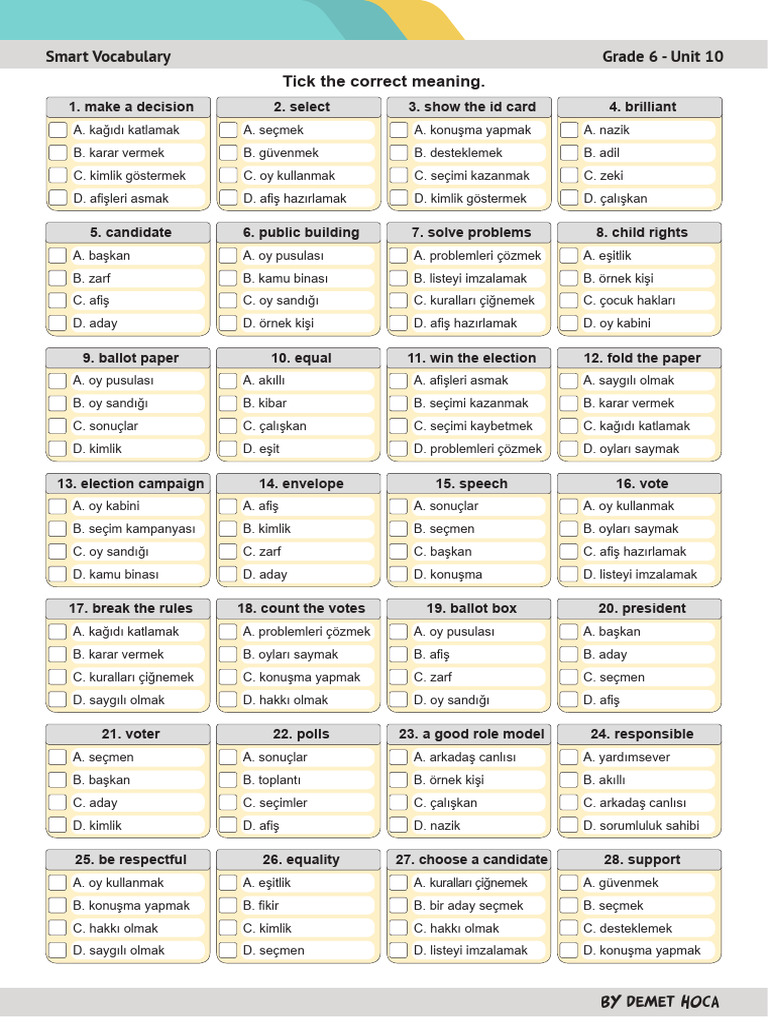 Smart Vocabulary

Grade 6 - Unit 10

Tick the correct meaning.

1. make a decision
A. kağıdı katlamak
B. karar vermek
C. kimlik göstermek
D. afişleri asmak

2. select
A. seçmek
B. güvenmek
C. oy kullanmak
D. afiş hazırlamak

3. show the id card
A. konuşma yapmak
B. desteklemek
C. seçimi kazanmak
D. kimlik göstermek

4. brilliant
A. nazik
B. adil
C. zeki
D. çalışkan

5. candidate
A. başkan
B. zarf
C. afiş
D. aday

6. public building
A. oy pusulası
B. kamu binası
C. oy sandığı
D. örnek kişi

7. solve problems
A. problemleri çözmek
B. listeyi imzalamak
C. kuralları çiğnemek
D. afiş hazırlamak

8. child rights
A. eşitlik
B. örnek kişi
C. çocuk hakları
D. oy kabini

9. ballot paper
A. oy pusulası
B. oy sandığı
C. sonuçlar
D. kimlik

10. equal
A. akıllı
B. kibar
C. çalışkan
D. eşit

11. win the election
A. afişleri asmak
B. seçimi kazanmak
C. seçimi kaybetmek
D. problemleri çözmek

12. fold the paper
A. saygılı olmak
B. karar vermek
C. kağıdı katlamak
D. oyları saymak

13. election campaign
A. oy kabini
B. seçim kampanyası
C. oy sandığı
D. kamu binası

14. envelope
A. afiş
B. kimlik
C. zarf
D. aday

15. speech
A. sonuçlar
B. seçmen
C. başkan
D. konuşma

16. vote
A. oy kullanmak
B. oyları saymak
C. afiş hazırlamak
D. listeyi imzalamak

17. break the rules
A. kağıdı katlamak
B. karar vermek
C. kuralları çiğnemek
D. saygılı olmak

18. count the votes
A. problemleri çözmek
B. oyları saymak
C. konuşma yapmak
D. hakkı olmak

19. ballot box
A. oy pusulası
B. afiş
C. zarf
D. oy sandığı

20. president
A. başkan
B. aday
C. seçmen
D. afiş

21. voter
A. seçmen
B. başkan
C. aday
D. kimlik

22. polls
A. sonuçlar
B. toplantı
C. seçimler
D. afiş

23. a good role model
A. arkadaş canlısı
B. örnek kişi
C. çalışkan
D. nazik

24. responsible
A. yardımsever
B. akıllı
C. arkadaş canlısı
D. sorumluluk sahibi

25. be respectful
A. oy kullanmak
B. konuşma yapmak
C. hakkı olmak
D. saygılı olmak

26. equality
A. eşitlik
B. fikir
C. kimlik
D. seçmen

27. choose a candidate
A. kuralları çiğnemek
B. bir aday seçmek
C. hakkı olmak
D. listeyi imzalamak

28. support
A. güvenmek
B. seçmek
C. desteklemek
D. konuşma yapmak

BY DEMET HOCA